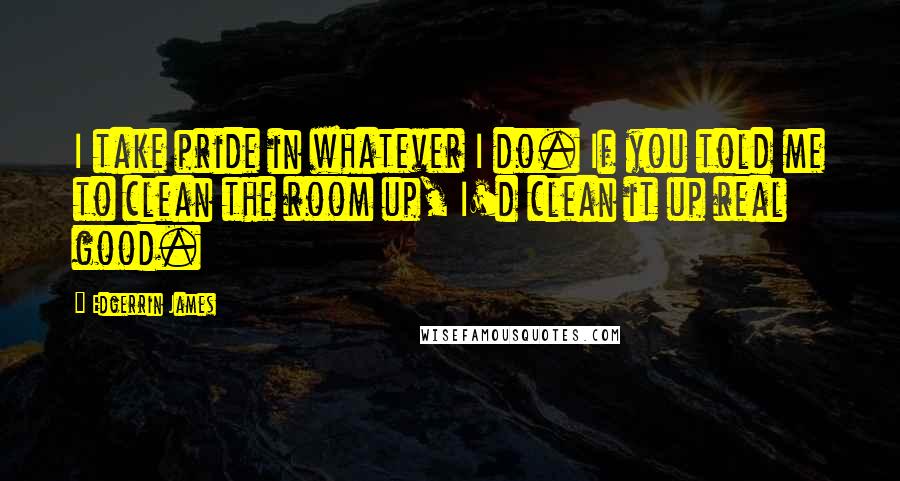 I take pride in whatever I do. If you told me to clean the room up, I'd clean it up real good.

Edgerrin James

WISEFAMOUSQUOTES.COM